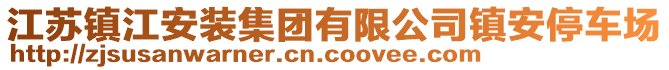 江苏镇江安装集团有限公司镇安停车场
http://zjsusanwarner.cn.coovee.com